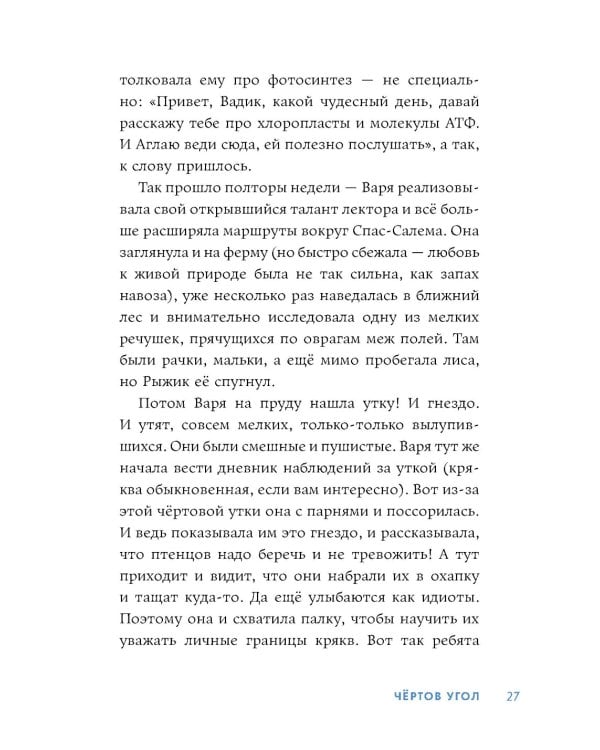 толковала ему про фотосинтез — не специально: «Привет, Вадик, какой чудесный день, давай расскажу тебе про хлоропласты и молекулы АТФ. И Аглаю веди сюда, ей полезно послушать», а так, к слову пришлось.

Так прошло полторы недели — Варя реализовывала свой открывшийся талант лектора и всё больше расширяла маршруты вокруг Спас-Салема. Она заглянула и на ферму (но быстро сбежала — любовь к живой природе была не так сильна, как запах навоза), уже несколько раз наведалась в ближний лес и внимательно исследовала одну из мелких речушек, прячущихся по оврагам меж полей. Там были рачки, мальки, а ещё мимо пробегала лиса, но Рыжик её спугнул.

Потом Варя на пруду нашла утку! И гнездо. И утят, совсем мелких, только-только вылупившихся. Они были смешные и пушистые. Варя тут же начала вести дневник наблюдений за уткой (кряква обыкновенная, если вам интересно). Вот из-за этой чёртовой утки она с парнями и поссорилась. И ведь показывала им это гнездо, и рассказывала, что птенцов надо беречь и не тревожить! А тут приходит и видит, что они набрали их в охапку и тащат куда-то. Да ещё улыбаются как идиоты. Поэтому она и схватила палку, чтобы научить их уважать личные границы крякв. Вот так ребята

ЧЁРТОВ УГОЛ 27